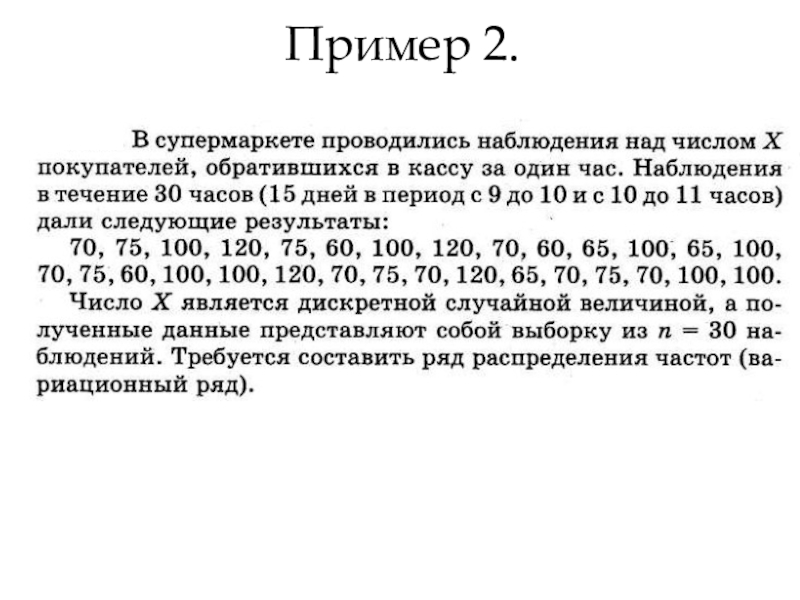 Пример 2.

В супермаркете проводились наблюдения над числом $X$ покупателей, обратившихся в кассу за один час. Наблюдения в течение 30 часов (15 дней в период с 9 до 10 и с 10 до 11 часов) дали следующие результаты:

70, 75, 100, 120, 75, 60, 100, 120, 70, 60, 65, 100, 65, 100, 70, 75, 60, 100, 100, 120, 70, 75, 70, 120, 65, 70, 75, 70, 100, 100.

Число $X$ является дискретной случайной величиной, а полученные данные представляют собой выборку из $n = 30$ наблюдений. Требуется составить ряд распределения частот (вариационный ряд).